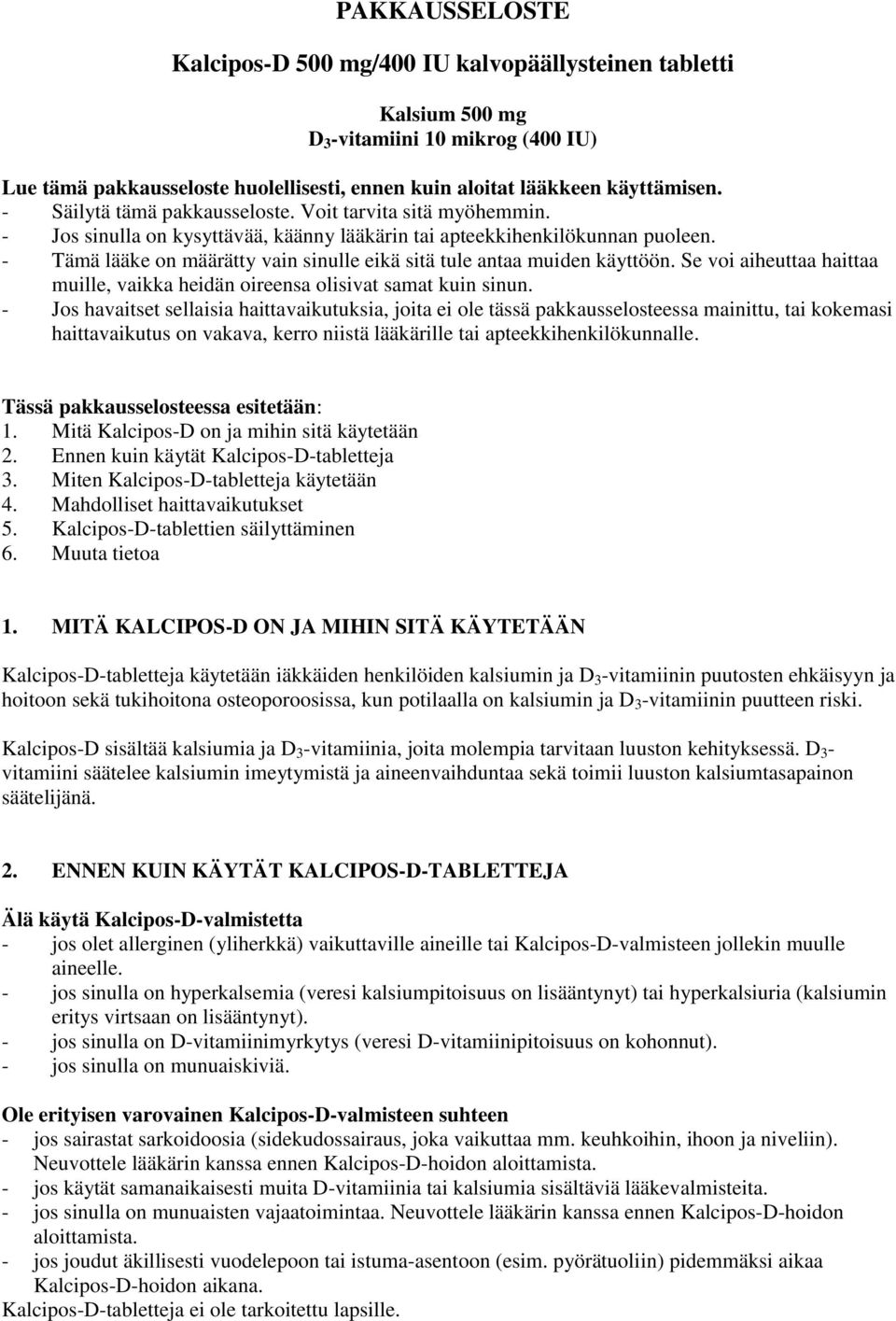 PAKKAUSSELOSTE

Kalcipos-D 500 mg/400 IU kalvopäällysteinen tabletti

Kalsium 500 mg
$D_3$-vitamiini 10 mikrog (400 IU)

Lue tämä pakkausseloste huolellisesti, ennen kuin aloitat lääkkeen käyttämisen.
- Säilytä tämä pakkausseloste. Voit tarvita sitä myöhemmin.
- Jos sinulla on kysyttävää, käänny lääkärin tai apteekkihenkilökunnan puoleen.
- Tämä lääke on määrätty vain sinulle eikä sitä tule antaa muiden käyttöön. Se voi aiheuttaa haittaa muille, vaikka heidän oireensa olisivat samat kuin sinun.
- Jos havaitset sellaisia haittavaikutuksia, joita ei ole tässä pakkausselosteessa mainittu, tai kokemasi haittavaikutus on vakava, kerro niistä lääkärille tai apteekkihenkilökunnalle.

Tässä pakkausselosteessa esitetään:
1. Mitä Kalcipos-D on ja mihin sitä käytetään
2. Ennen kuin käytät Kalcipos-D-tabletteja
3. Miten Kalcipos-D-tabletteja käytetään
4. Mahdolliset haittavaikutukset
5. Kalcipos-D-tablettien säilyttäminen
6. Muuta tietoa

1. MITÄ KALCIPOS-D ON JA MIHIN SITÄ KÄYTETÄÄN

Kalcipos-D-tabletteja käytetään iäkkäiden henkilöiden kalsiumin ja $D_3$-vitamiinin puutosten ehkäisyyn ja hoitoon sekä tukihoitona osteoporoosissa, kun potilaalla on kalsiumin ja $D_3$-vitamiinin puutteen riski.

Kalcipos-D sisältää kalsiumia ja $D_3$-vitamiinia, joita molempia tarvitaan luuston kehityksessä. $D_3$-vitamiini säätelee kalsiumin imeytymistä ja aineenvaihduntaa sekä toimii luuston kalsiumtasapainon säätelijänä.

2. ENNEN KUIN KÄYTÄT KALCIPOS-D-TABLETTEJA

Älä käytä Kalcipos-D-valmistetta
- jos olet allerginen (yliherkkä) vaikuttaville aineille tai Kalcipos-D-valmisteen jollekin muulle aineelle.
- jos sinulla on hyperkalsemia (veresi kalsiumpitoisuus on lisääntynyt) tai hyperkalsiuria (kalsiumin eritys virtsaan on lisääntynyt).
- jos sinulla on D-vitamiinimyrkytys (veresi D-vitamiinipitoisuus on kohonnut).
- jos sinulla on munuaiskiviä.

Ole erityisen varovainen Kalcipos-D-valmisteen suhteen
- jos sairastat sarkoidoosia (sidekudossairaus, joka vaikuttaa mm. keuhkoihin, ihoon ja niveliin). Neuvottele lääkärin kanssa ennen Kalcipos-D-hoidon aloittamista.
- jos käytät samanaikaisesti muita D-vitamiinia tai kalsiumia sisältäviä lääkevalmisteita.
- jos sinulla on munuaisten vajaatoimintaa. Neuvottele lääkärin kanssa ennen Kalcipos-D-hoidon aloittamista.
- jos joudut äkillisesti vuodelepoon tai istuma-asentoon (esim. pyörätuoliin) pidemmäksi aikaa Kalcipos-D-hoidon aikana.
Kalcipos-D-tabletteja ei ole tarkoitettu lapsille.